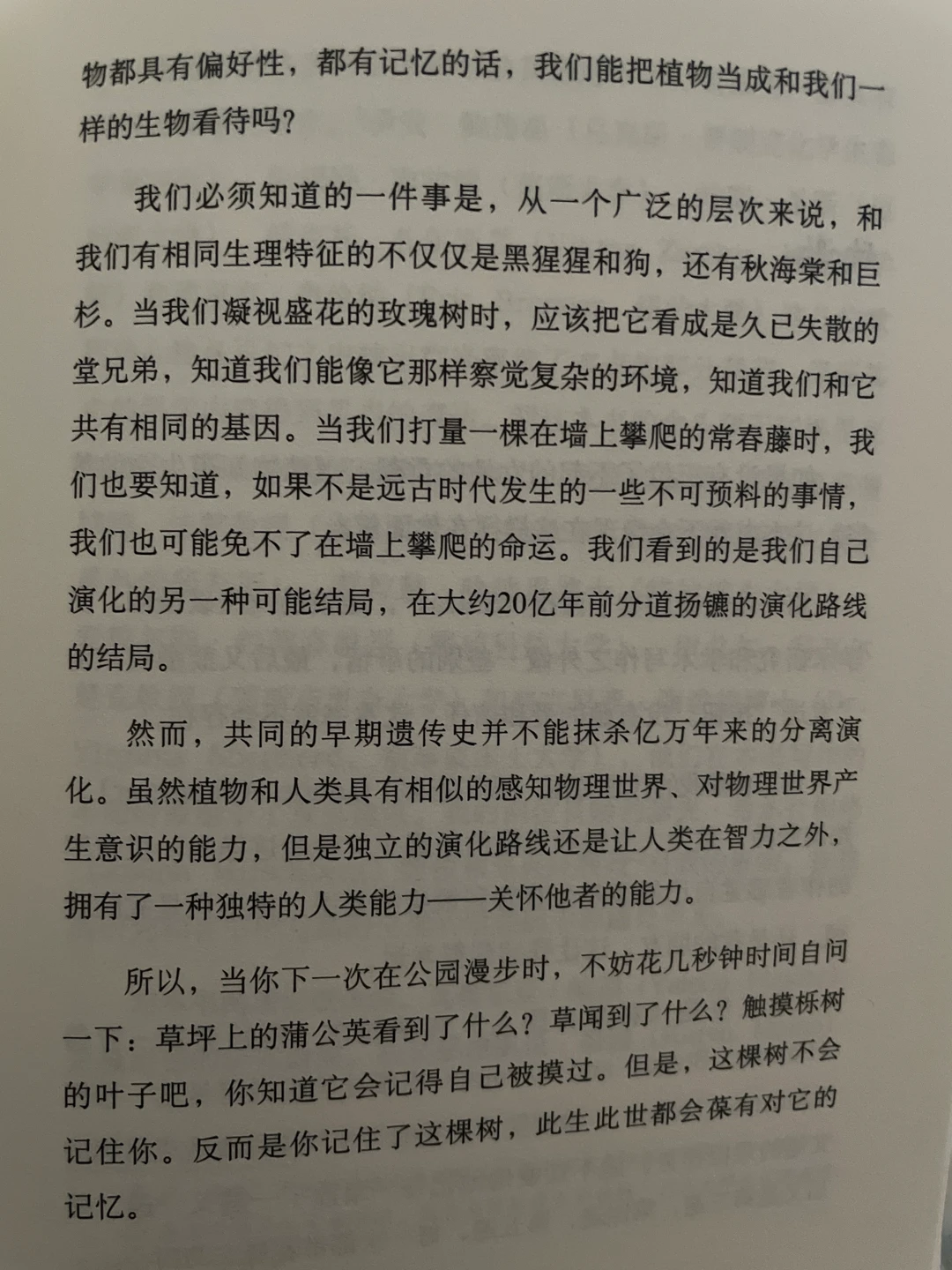 物都具有偏好性，都有记忆的话，我们能把植物当成和我们一样的生物看待吗？

我们必须知道的一件事是，从一个广泛的层次来说，和我们有相同生理特征的不仅仅是黑猩猩和狗，还有秋海棠和巨杉。当我们凝视盛花的玫瑰树时，应该把它看成是久已失散的堂兄弟，知道我们能像它那样察觉复杂的环境，知道我们和它共有相同的基因。当我们打量一棵在墙上攀爬的常春藤时，我们也要知道，如果不是远古时代发生的一些不可预料的事情，我们也可能免不了在墙上攀爬的命运。我们看到的是我们自己演化的另一种可能结局，在大约20亿年前分道扬镳的演化路线的结局。

然而，共同的早期遗传史并不能抹杀亿万年来的分离演化。虽然植物和人类具有相似的感知物理世界、对物理世界产生意识的能力，但是独立的演化路线还是让人类在智力之外，拥有了一种独特的人类能力——关怀他者的能力。

所以，当你下一次在公园漫步时，不妨花几秒钟时间自问一下：草坪上的蒲公英看到了什么？草闻到了什么？触摸栎树的叶子吧，你知道它会记得自己被摸过。但是，这棵树不会记住你。反而是你记住了这棵树，此生此世都会葆有对它的记忆。